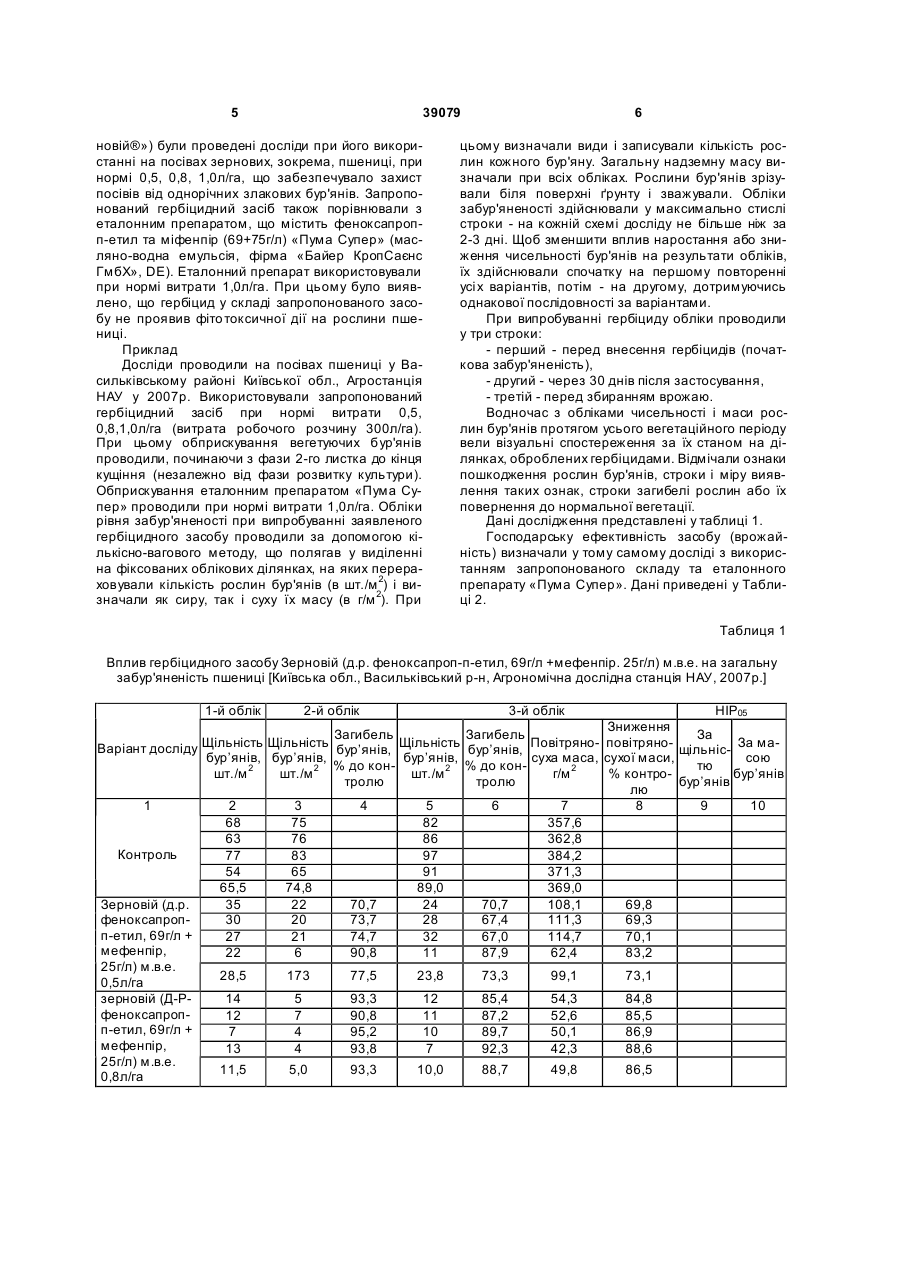 5 39079 6

новій®») були проведені досліди при його використанні на посівах зернових, зокрема, пшениці, при нормі 0,5, 0,8, 1,0л/га, що забезпечувало захист посівів від однорічних злакових бур'янів. Запропонований гербіцидний засіб також порівнювали з еталонним препаратом, що містить феноксапроп-п-етил та міфенпір (69+75г/л) «Пума Супер» (масляно-водна емульсія, фірма «Байер КропСаенс ГмбХ», DE). Еталонний препарат використовували при нормі витрати 1,0л/га. При цьому було виявлено, що гербіцид у складі запропонованого засобу не проявив фітотоксичної дії на рослини пшениці.

Приклад

Досліди проводили на посівах пшениці у Васильківському районі Київської обл., Агростанція НАУ у 2007р. Використовували запропонований гербіцидний засіб при нормі витрати 0,5, 0,8,1,0л/га (витрата робочого розчину 300л/га). При цьому обприскування вегетуючих бур'янів проводили, починаючи з фази 2-го листка до кінця кущіння (незалежно від фази розвитку культури). Обприскування еталонним препаратом «Пума Супер» проводили при нормі витрати 1,0л/га. Обліки рівня забур'яненості при випробуванні заявленого гербіцидного засобу проводили за допомогою кількісно-вагового методу, що полягав у виділенні на фіксованих облікових ділянках, на яких перераховували кількість рослин бур'янів (в шт./м$^2$) і визначали як сиру, так і суху їх масу (в г/м$^2$). При цьому визначали види і записували кількість рослин кожного бур'яну. Загальну надземну масу визначали при всіх обліках. Рослини бур'янів зрізували біля поверхні ґрунту і зважували. Обліки забур'яненості здійснювали у максимально стислі строки - на кожній схемі досліду не більше ніж за 2-3 дні. Щоб зменшити вплив наростання або зниження чисельності бур'янів на результати обліків, їх здійснювали спочатку на першому повторенні усіх варіантів, потім - на другому, дотримуючись однакової послідовності за варіантами.

При випробуванні гербіциду обліки проводили у три строки:

- перший - перед внесення гербіцидів (початкова забур'яненість),

- другий - через 30 днів після застосування,

- третій - перед збиранням врожаю.

Водночас з обліками чисельності і маси рослин бур'янів протягом усього вегетаційного періоду вели візуальні спостереження за їх станом на ділянках, оброблених гербіцидами. Відмічали ознаки пошкодження рослин бур'янів, строки і міру виявлення таких ознак, строки загибелі рослин або їх повернення до нормальної вегетації.

Дані дослідження представлені у таблиці 1.

Господарську ефективність засобу (врожайність) визначали у тому самому досліді з використанням запропонованого складу та еталонного препарату «Пума Супер». Дані приведені у Таблиці 2.

Таблиця 1

Вплив гербіцидного засобу Зерновій (д.р. феноксапроп-п-етил, 69г/л +мефенпір. 25г/л) м.в.е. на загальну забур'яненість пшениці [Київська обл., Васильківський р-н, Агрономічна дослідна станція НАУ, 2007р.]

| Варіант досліду | 1-й облік: Щільність бур'янів, шт./м$^2$ | 2-й облік: Щільність бур'янів, шт./м$^2$ | 2-й облік: Загибель бур'янів, % до контролю | 3-й облік: Щільність бур'янів, шт./м$^2$ | 3-й облік: Загибель бур'янів, % до контролю | 3-й облік: Повітряно-суха маса, г/м$^2$ | 3-й облік: Зниження повітряно-сухої маси, % контролю | НІР$_{05}$: За щільністю бур'янів | НІР$_{05}$: За масою бур'янів |
|---|---|---|---|---|---|---|---|---|---|
| 1 | 2 | 3 | 4 | 5 | 6 | 7 | 8 | 9 | 10 |
| Контроль | 68 | 75 | | 82 | | 357,6 | | | |
| | 63 | 76 | | 86 | | 362,8 | | | |
| | 77 | 83 | | 97 | | 384,2 | | | |
| | 54 | 65 | | 91 | | 371,3 | | | |
| | 65,5 | 74,8 | | 89,0 | | 369,0 | | | |
| Зерновій (д.р. феноксапроп-п-етил, 69г/л + мефенпір, 25г/л) м.в.е. 0,5л/га | 35 | 22 | 70,7 | 24 | 70,7 | 108,1 | 69,8 | | |
| | 30 | 20 | 73,7 | 28 | 67,4 | 111,3 | 69,3 | | |
| | 27 | 21 | 74,7 | 32 | 67,0 | 114,7 | 70,1 | | |
| | 22 | 6 | 90,8 | 11 | 87,9 | 62,4 | 83,2 | | |
| | 28,5 | 173 | 77,5 | 23,8 | 73,3 | 99,1 | 73,1 | | |
| зерновій (Д-Р-феноксапроп-п-етил, 69г/л + мефенпір, 25г/л) м.в.е. 0,8л/га | 14 | 5 | 93,3 | 12 | 85,4 | 54,3 | 84,8 | | |
| | 12 | 7 | 90,8 | 11 | 87,2 | 52,6 | 85,5 | | |
| | 7 | 4 | 95,2 | 10 | 89,7 | 50,1 | 86,9 | | |
| | 13 | 4 | 93,8 | 7 | 92,3 | 42,3 | 88,6 | | |
| | 11,5 | 5,0 | 93,3 | 10,0 | 88,7 | 49,8 | 86,5 | | |